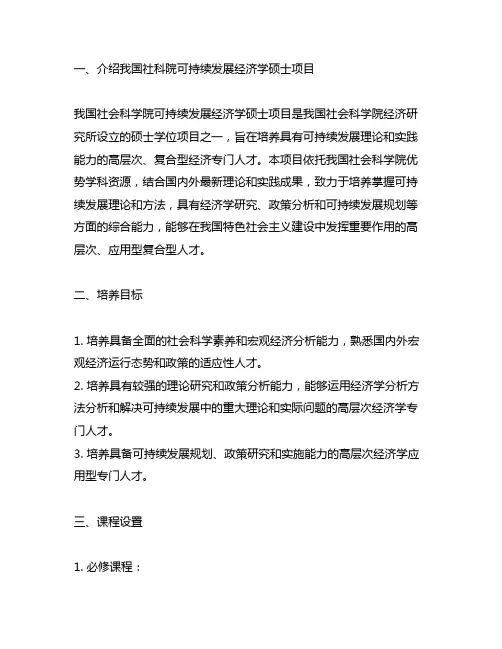 一、介绍我国社科院可持续发展经济学硕士项目

我国社会科学院可持续发展经济学硕士项目是我国社会科学院经济研究所设立的硕士学位项目之一，旨在培养具有可持续发展理论和实践能力的高层次、复合型经济专门人才。本项目依托我国社会科学院优势学科资源，结合国内外最新理论和实践成果，致力于培养掌握可持续发展理论和方法，具有经济学研究、政策分析和可持续发展规划等方面的综合能力，能够在我国特色社会主义建设中发挥重要作用的高层次、应用型复合型人才。

二、培养目标

1. 培养具备全面的社会科学素养和宏观经济分析能力，熟悉国内外宏观经济运行态势和政策的适应性人才。
2. 培养具有较强的理论研究和政策分析能力，能够运用经济学分析方法分析和解决可持续发展中的重大理论和实际问题的高层次经济学专门人才。
3. 培养具备可持续发展规划、政策研究和实施能力的高层次经济学应用型专门人才。

三、课程设置

1. 必修课程：